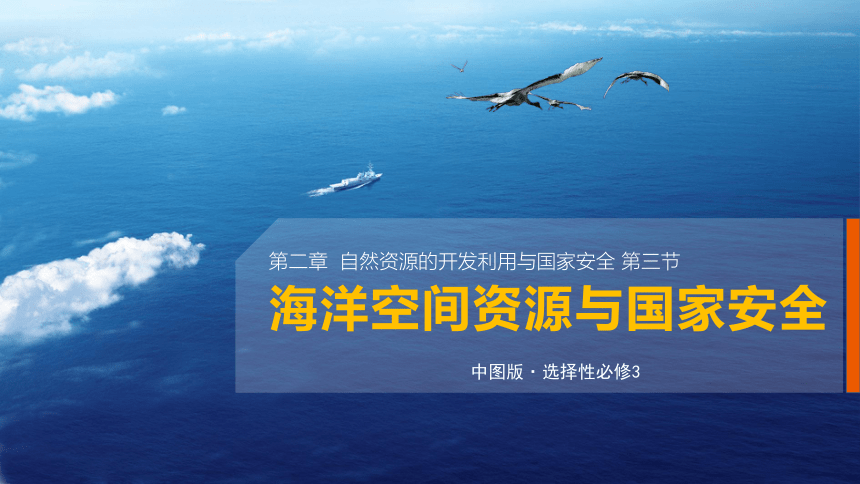 第二章 自然资源的开发利用与国家安全 第三节

海洋空间资源与国家安全

中图版 · 选择性必修3